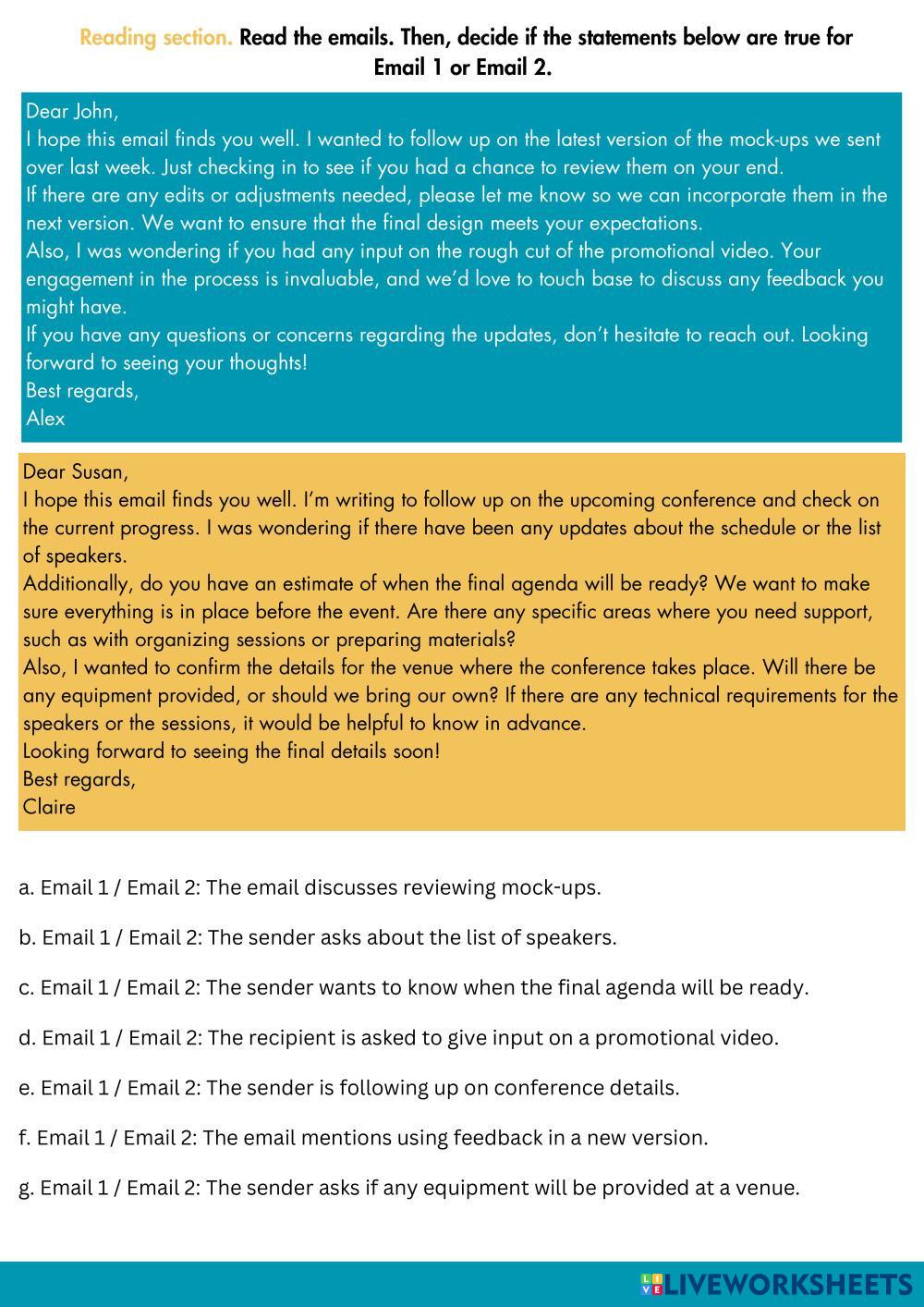 Reading section. Read the emails. Then, decide if the statements below are true for Email 1 or Email 2.

Dear John,
I hope this email finds you well. I wanted to follow up on the latest version of the mock-ups we sent over last week. Just checking in to see if you had a chance to review them on your end.
If there are any edits or adjustments needed, please let me know so we can incorporate them in the next version. We want to ensure that the final design meets your expectations.
Also, I was wondering if you had any input on the rough cut of the promotional video. Your engagement in the process is invaluable, and we'd love to touch base to discuss any feedback you might have.
If you have any questions or concerns regarding the updates, don't hesitate to reach out. Looking forward to seeing your thoughts!
Best regards,
Alex

Dear Susan,
I hope this email finds you well. I'm writing to follow up on the upcoming conference and check on the current progress. I was wondering if there have been any updates about the schedule or the list of speakers.
Additionally, do you have an estimate of when the final agenda will be ready? We want to make sure everything is in place before the event. Are there any specific areas where you need support, such as with organizing sessions or preparing materials?
Also, I wanted to confirm the details for the venue where the conference takes place. Will there be any equipment provided, or should we bring our own? If there are any technical requirements for the speakers or the sessions, it would be helpful to know in advance.
Looking forward to seeing the final details soon!
Best regards,
Claire

a. Email 1 / Email 2: The email discusses reviewing mock-ups.

b. Email 1 / Email 2: The sender asks about the list of speakers.

c. Email 1 / Email 2: The sender wants to know when the final agenda will be ready.

d. Email 1 / Email 2: The recipient is asked to give input on a promotional video.

e. Email 1 / Email 2: The sender is following up on conference details.

f. Email 1 / Email 2: The email mentions using feedback in a new version.

g. Email 1 / Email 2: The sender asks if any equipment will be provided at a venue.

LIVEWORKSHEETS